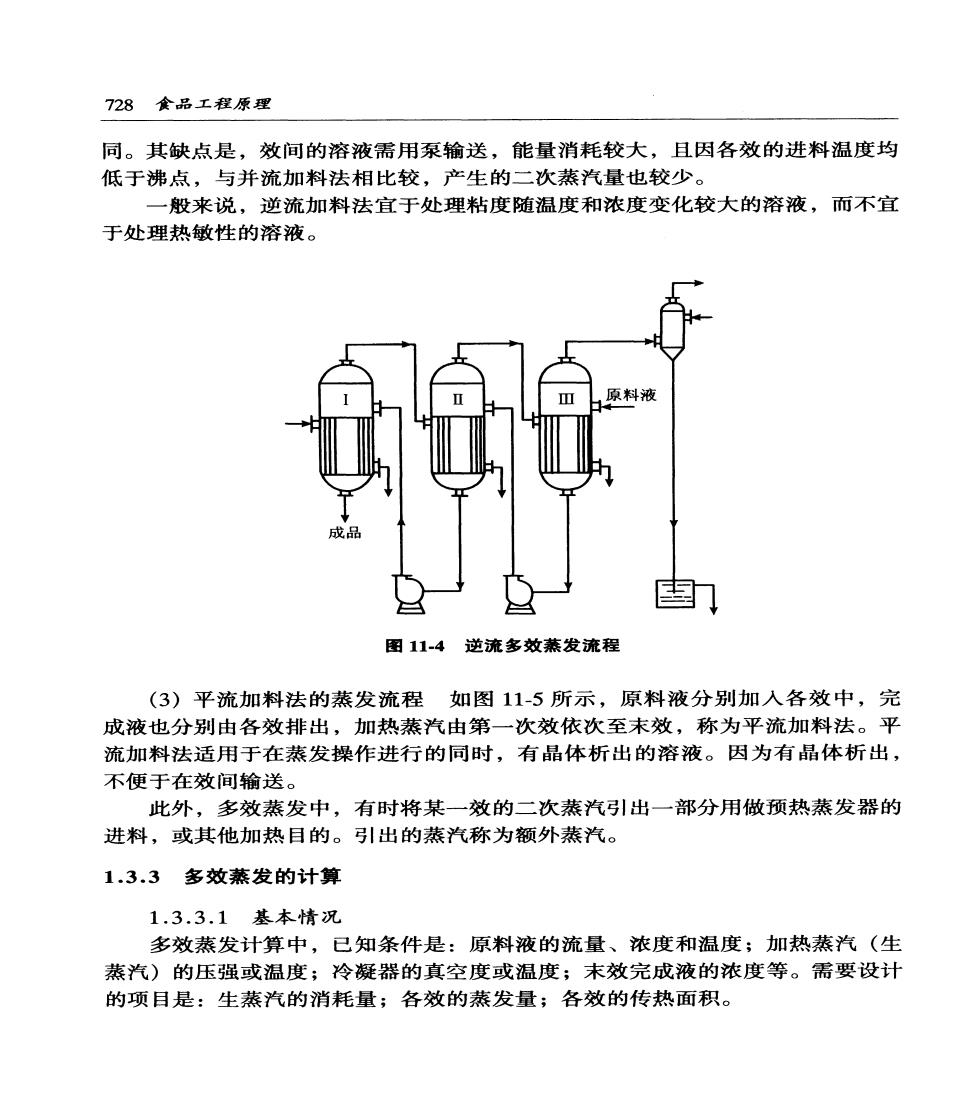 728 食品工程原理

同。其缺点是，效间的溶液需用泵输送，能量消耗较大，且因各效的进料温度均低于沸点，与并流加料法相比较，产生的二次蒸汽量也较少。

一般来说，逆流加料法宜于处理粘度随温度和浓度变化较大的溶液，而不宜于处理热敏性的溶液。

I

II

III

原料液

成品

图 11-4 逆流多效蒸发流程

（3）平流加料法的蒸发流程 如图 11-5 所示，原料液分别加入各效中，完成液也分别由各效排出，加热蒸汽由第一次效依次至末效，称为平流加料法。平流加料法适用于在蒸发操作进行的同时，有晶体析出的溶液。因为有晶体析出，不便于在效间输送。

此外，多效蒸发中，有时将某一效的二次蒸汽引出一部分用做预热蒸发器的进料，或其他加热目的。引出的蒸汽称为额外蒸汽。

1.3.3 多效蒸发的计算

1.3.3.1 基本情况

多效蒸发计算中，已知条件是：原料液的流量、浓度和温度；加热蒸汽（生蒸汽）的压强或温度；冷凝器的真空度或温度；末效完成液的浓度等。需要设计的项目是：生蒸汽的消耗量；各效的蒸发量；各效的传热面积。